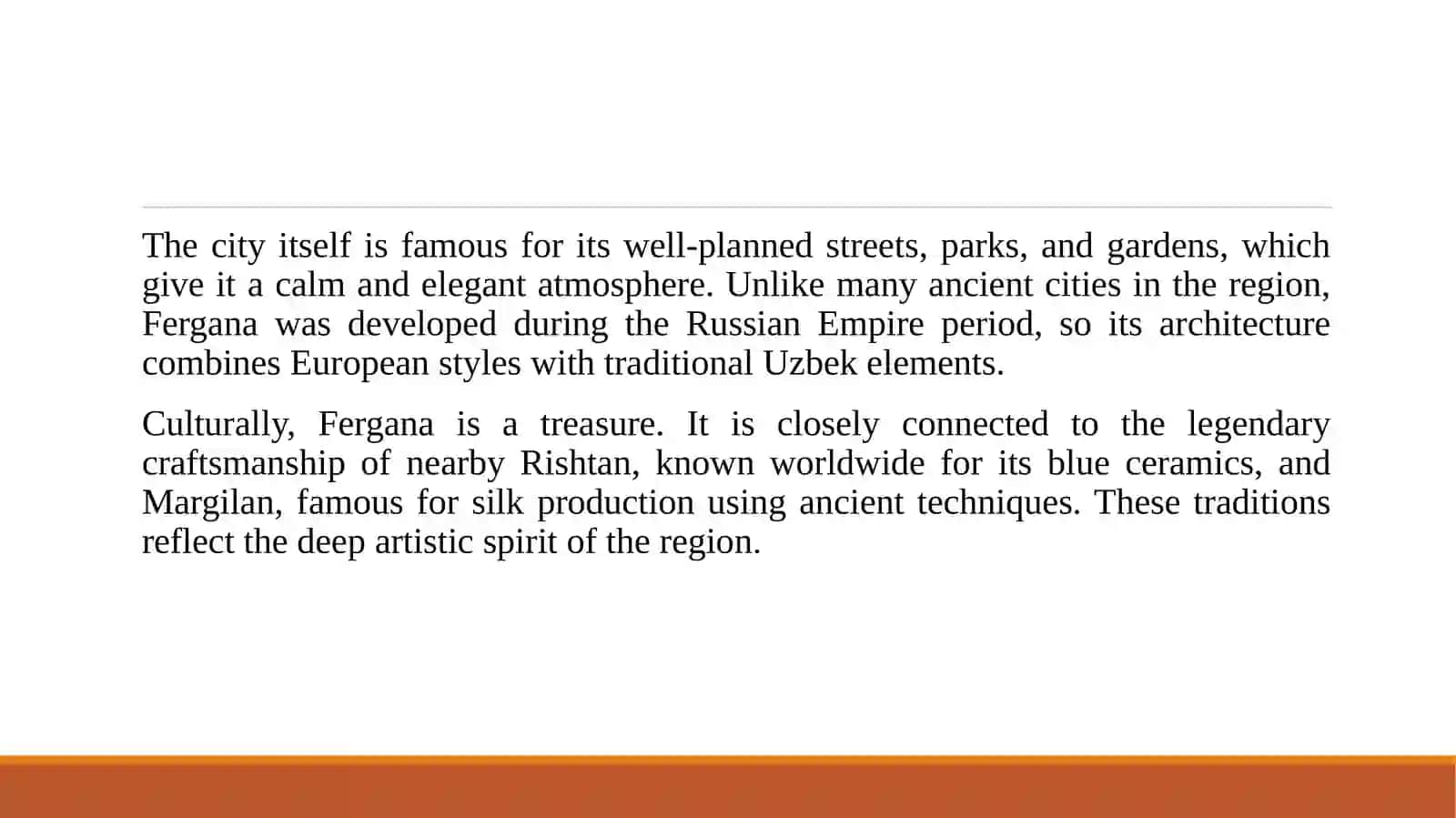 The city itself is famous for its well-planned streets, parks, and gardens, which give it a calm and elegant atmosphere. Unlike many ancient cities in the region, Fergana was developed during the Russian Empire period, so its architecture combines European styles with traditional Uzbek elements.

Culturally, Fergana is a treasure. It is closely connected to the legendary craftsmanship of nearby Rishtan, known worldwide for its blue ceramics, and Margilan, famous for silk production using ancient techniques. These traditions reflect the deep artistic spirit of the region.